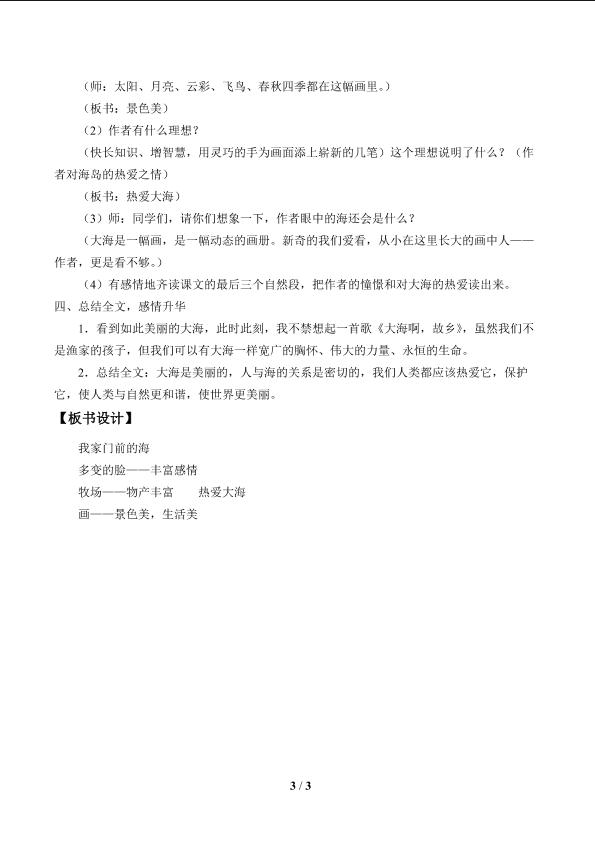 （师：太阳、月亮、云彩、飞鸟、春秋四季都在这幅画里。）

（板书：景色美）

（2）作者有什么理想？

（快长知识、增智慧，用灵巧的手为画面添上崭新的几笔）这个理想说明了什么？（作者对海岛的热爱之情）

（板书：热爱大海）

（3）师：同学们，请你们想象一下，作者眼中的海还会是什么？

（大海是一幅画，是一幅动态的画册。新奇的我们爱看，从小在这里长大的画中人——作者，更是看不够。）

（4）有感情地齐读课文的最后三个自然段，把作者的憧憬和对大海的热爱读出来。

四、总结全文，感情升华

1．看到如此美丽的大海，此时此刻，我不禁想起一首歌《大海啊，故乡》，虽然我们不是渔家的孩子，但我们可以有大海一样宽广的胸怀、伟大的力量、永恒的生命。

2．总结全文：大海是美丽的，人与海的关系是密切的，我们人类都应该热爱它，保护它，使人类与自然更和谐，使世界更美丽。

【板书设计】

我家门前的海

多变的脸——丰富感情

牧场——物产丰富 热爱大海

画——景色美，生活美

3 / 3